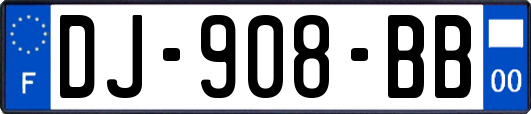 F

DJ-908-BB

00